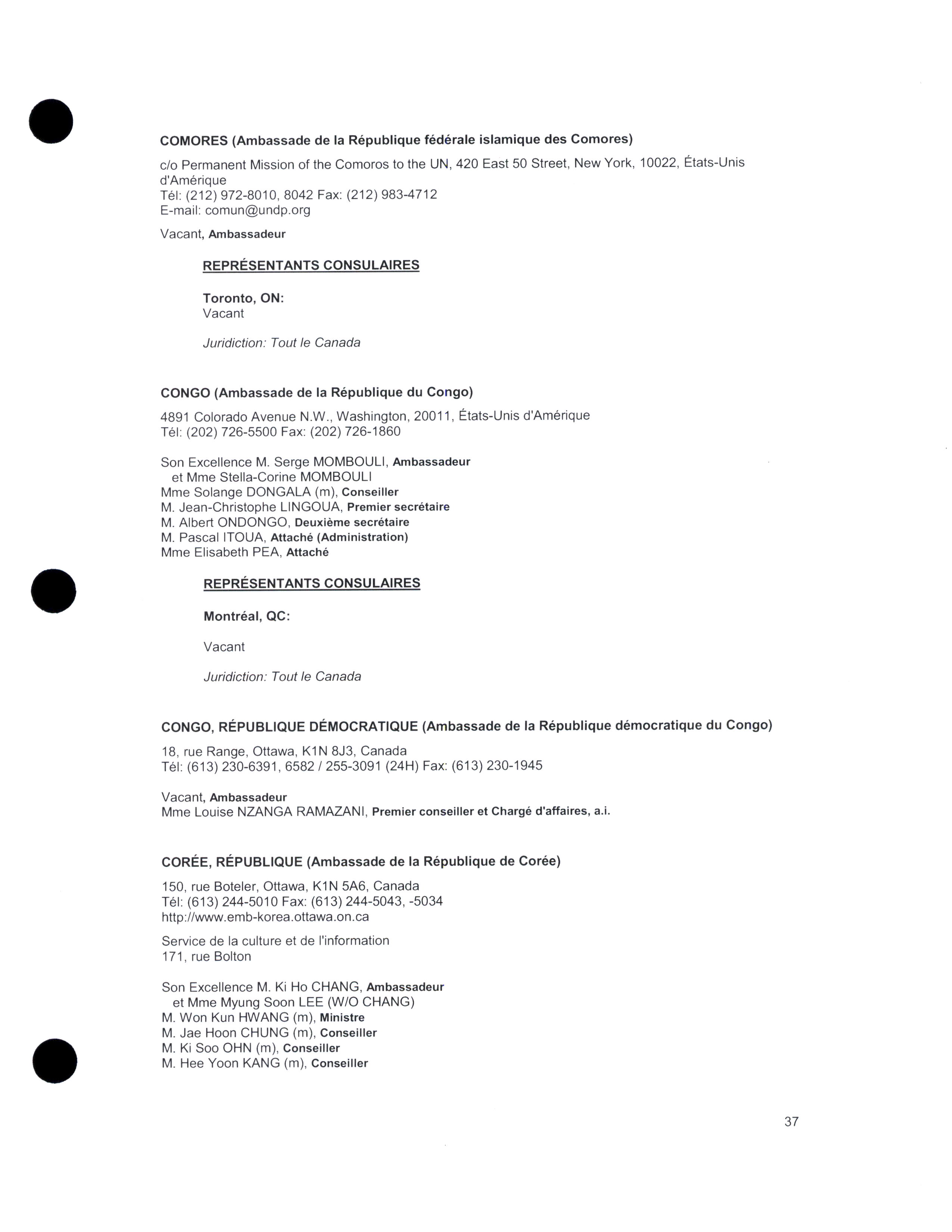 COMORES (Ambassade de la République fédérale islamique des Comores)

c/o Permanent Mission of the Comoros to the UN, 420 East 50 Street, New York, 10022, États-Unis d'Amérique
Tél: (212) 972-8010, 8042 Fax: (212) 983-4712
E-mail: comun@undp.org

Vacant, Ambassadeur

REPRÉSENTANTS CONSULAIRES

Toronto, ON:
Vacant

Juridiction: Tout le Canada

CONGO (Ambassade de la République du Congo)

4891 Colorado Avenue N.W., Washington, 20011, États-Unis d'Amérique
Tél: (202) 726-5500 Fax: (202) 726-1860

Son Excellence M. Serge MOMBOULI, Ambassadeur
et Mme Stella-Corine MOMBOULI
Mme Solange DONGALA (m), Conseiller
M. Jean-Christophe LINGOUA, Premier secrétaire
M. Albert ONDONGO, Deuxième secrétaire
M. Pascal ITOUA, Attaché (Administration)
Mme Elisabeth PEA, Attaché

REPRÉSENTANTS CONSULAIRES

Montréal, QC:

Vacant

Juridiction: Tout le Canada

CONGO, RÉPUBLIQUE DÉMOCRATIQUE (Ambassade de la République démocratique du Congo)

18, rue Range, Ottawa, K1N 8J3, Canada
Tél: (613) 230-6391, 6582 / 255-3091 (24H) Fax: (613) 230-1945

Vacant, Ambassadeur
Mme Louise NZANGA RAMAZANI, Premier conseiller et Chargé d'affaires, a.i.

CORÉE, RÉPUBLIQUE (Ambassade de la République de Corée)

150, rue Boteler, Ottawa, K1N 5A6, Canada
Tél: (613) 244-5010 Fax: (613) 244-5043, -5034
http://www.emb-korea.ottawa.on.ca

Service de la culture et de l'information
171, rue Bolton

Son Excellence M. Ki Ho CHANG, Ambassadeur
et Mme Myung Soon LEE (W/O CHANG)
M. Won Kun HWANG (m), Ministre
M. Jae Hoon CHUNG (m), Conseiller
M. Ki Soo OHN (m), Conseiller
M. Hee Yoon KANG (m), Conseiller

37